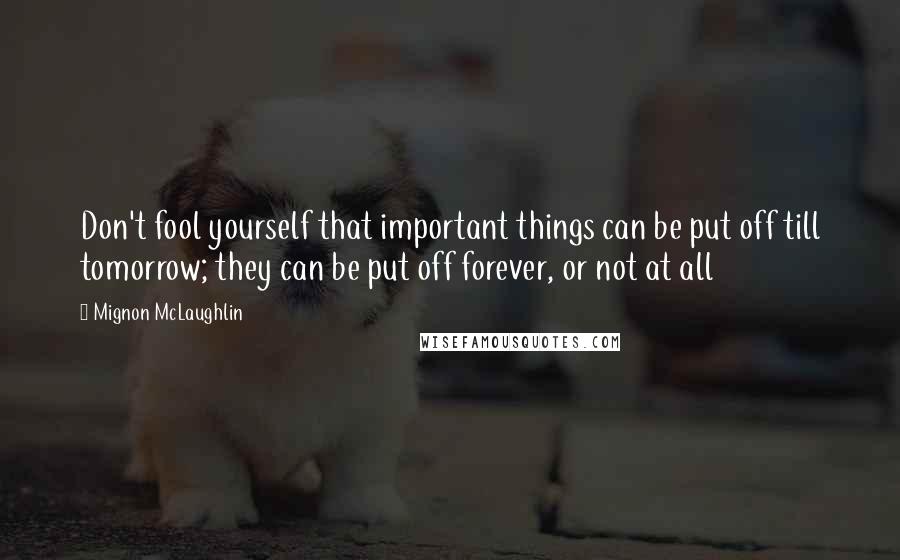 Don't fool yourself that important things can be put off till tomorrow; they can be put off forever, or not at all

Mignon McLaughlin

WISEFAMOUSQUOTES.COM